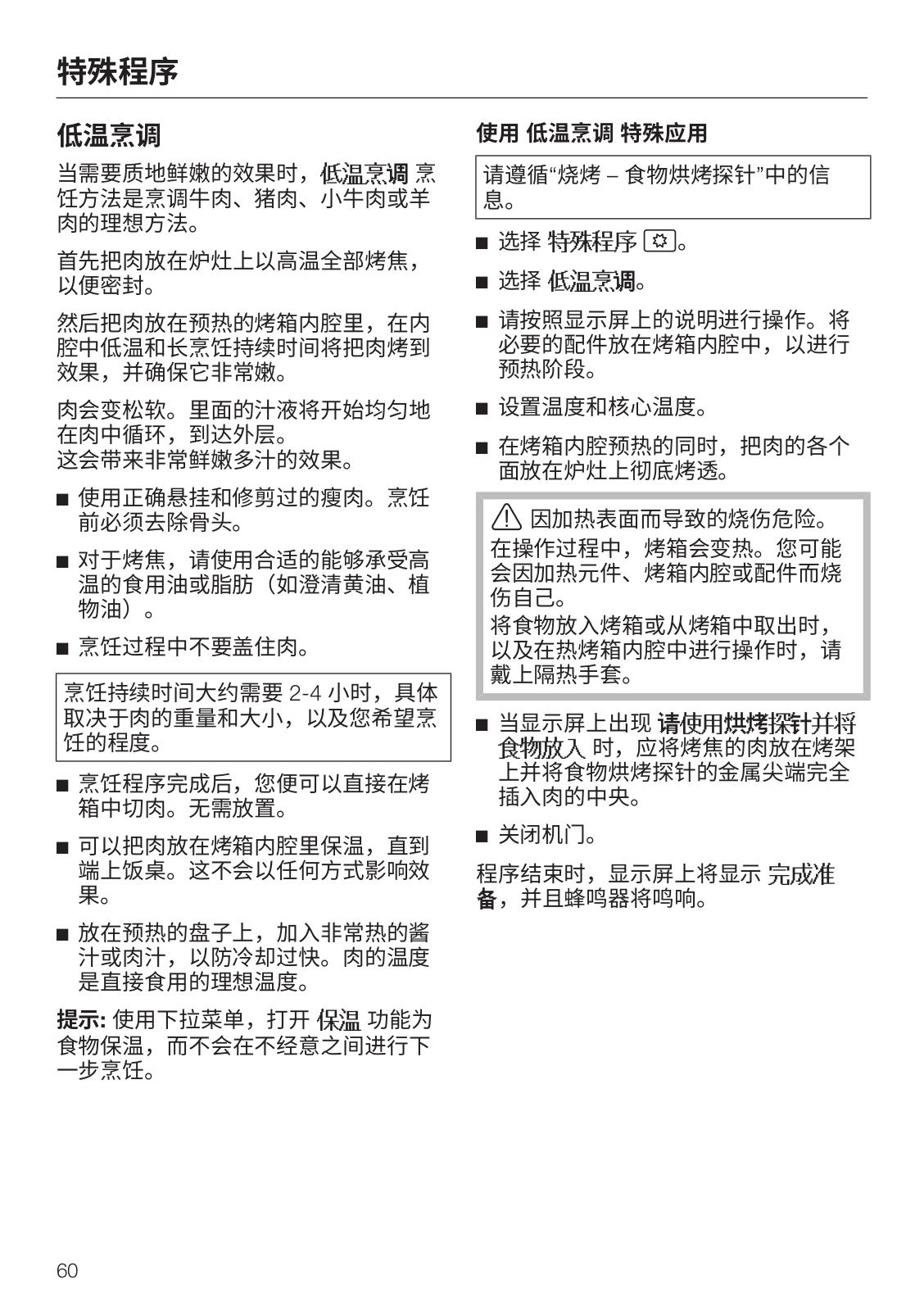 特殊程序

低温烹调

当需要质地鲜嫩的效果时，低温烹调 烹饪方法是烹调牛肉、猪肉、小牛肉或羊肉的理想方法。

首先把肉放在炉灶上以高温全部烤焦，以便密封。

然后把肉放在预热的烤箱内腔里，在内腔中低温和长烹饪持续时间将把肉烤到效果，并确保它非常嫩。

肉会变松软。里面的汁液将开始均匀地在肉中循环，到达外层。
这会带来非常鲜嫩多汁的效果。

■ 使用正确悬挂和修剪过的瘦肉。烹饪前必须去除骨头。

■ 对于烤焦，请使用合适的能够承受高温的食用油或脂肪（如澄清黄油、植物油）。

■ 烹饪过程中不要盖住肉。

烹饪持续时间大约需要 2-4 小时，具体取决于肉的重量和大小，以及您希望烹饪的程度。

■ 烹饪程序完成后，您便可以直接在烤箱中切肉。无需放置。

■ 可以把肉放在烤箱内腔里保温，直到端上饭桌。这不会以任何方式影响效果。

■ 放在预热的盘子上，加入非常热的酱汁或肉汁，以防冷却过快。肉的温度是直接食用的理想温度。

提示: 使用下拉菜单，打开 保温 功能为食物保温，而不会在不经意之间进行下一步烹饪。

使用 低温烹调 特殊应用

请遵循“烧烤 – 食物烘烤探针”中的信息。

■ 选择 特殊程序 。

■ 选择 低温烹调。

■ 请按照显示屏上的说明进行操作。将必要的配件放在烤箱内腔中，以进行预热阶段。

■ 设置温度和核心温度。

■ 在烤箱内腔预热的同时，把肉的各个面放在炉灶上彻底烤透。

因加热表面而导致的烧伤危险。
在操作过程中，烤箱会变热。您可能会因加热元件、烤箱内腔或配件而烧伤自己。
将食物放入烤箱或从烤箱中取出时，以及在热烤箱内腔中进行操作时，请戴上隔热手套。

■ 当显示屏上出现 请使用烘烤探针并将食物放入 时，应将烤焦的肉放在烤架上并将食物烘烤探针的金属尖端完全插入肉的中央。

■ 关闭机门。

程序结束时，显示屏上将显示 完成准备，并且蜂鸣器将鸣响。

60